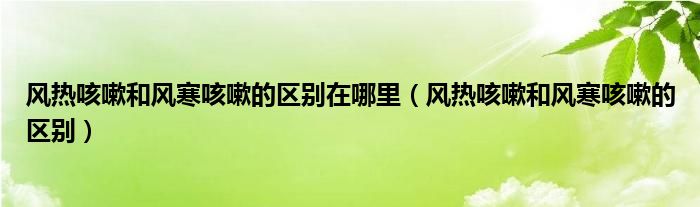 风热咳嗽和风寒咳嗽的区别在哪里（风热咳嗽和风寒咳嗽的区别）